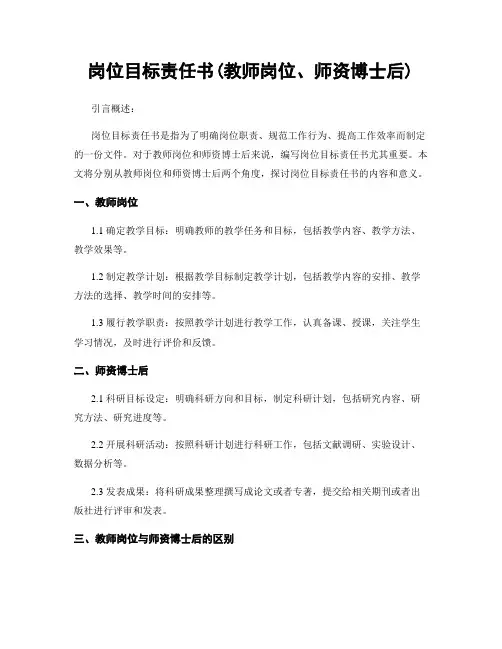 岗位目标责任书(教师岗位、师资博士后)

引言概述：

岗位目标责任书是指为了明确岗位职责、规范工作行为、提高工作效率而制定的一份文件。对于教师岗位和师资博士后来说，编写岗位目标责任书尤其重要。本文将分别从教师岗位和师资博士后两个角度，探讨岗位目标责任书的内容和意义。

一、教师岗位

1.1 确定教学目标：明确教师的教学任务和目标，包括教学内容、教学方法、教学效果等。

1.2 制定教学计划：根据教学目标制定教学计划，包括教学内容的安排、教学方法的选择、教学时间的安排等。

1.3 履行教学职责：按照教学计划进行教学工作，认真备课、授课，关注学生学习情况，及时进行评价和反馈。

二、师资博士后

2.1 科研目标设定：明确科研方向和目标，制定科研计划，包括研究内容、研究方法、研究进度等。

2.2 开展科研活动：按照科研计划进行科研工作，包括文献调研、实验设计、数据分析等。

2.3 发表成果：将科研成果整理撰写成论文或者专著，提交给相关期刊或者出版社进行评审和发表。

三、教师岗位与师资博士后的区别